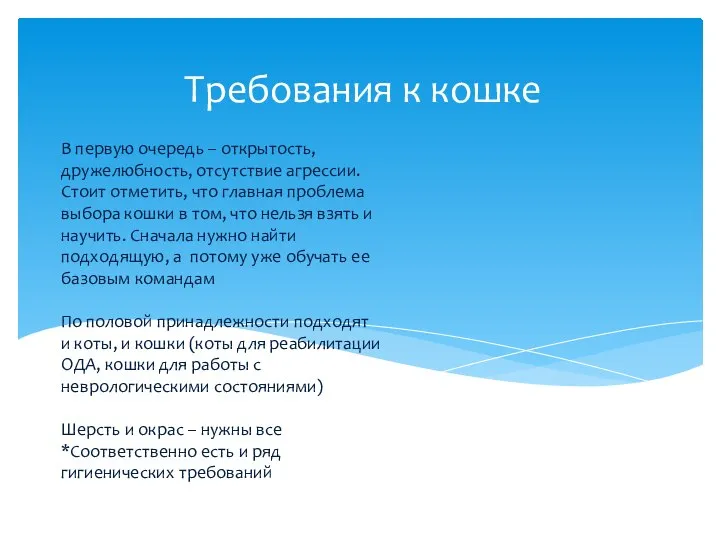 Требования к кошке

В первую очередь – открытость, дружелюбность, отсутствие агрессии. Стоит отметить, что главная проблема выбора кошки в том, что нельзя взять и научить. Сначала нужно найти подходящую, а потому уже обучать ее базовым командам

По половой принадлежности подходят и коты, и кошки (коты для реабилитации ОДА, кошки для работы с неврологическими состояниями)

Шерсть и окрас – нужны все
*Соответственно есть и ряд гигиенических требований